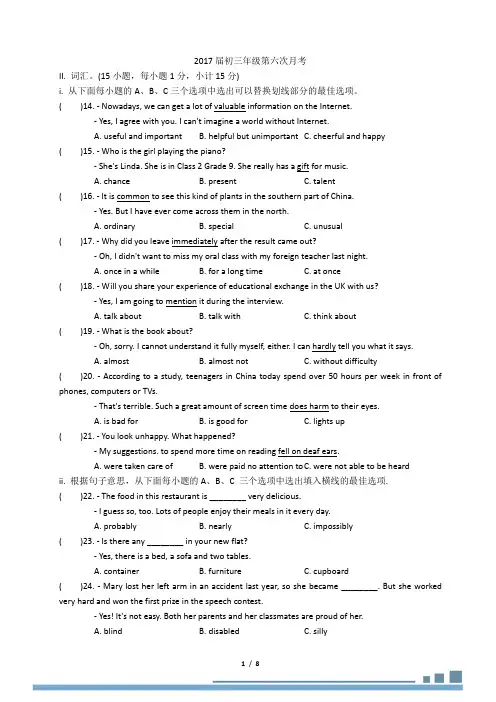 2017届初三年级第六次月考

II. 词汇。(15小题，每小题1分，小计15分)

i. 从下面每小题的A、B、C三个选项中选出可以替换划线部分的最佳选项。

(    )14. - Nowadays, we can get a lot of valuable information on the Internet.

- Yes, I agree with you. I can't imagine a world without Internet.

A. useful and important    B. helpful but unimportant    C. cheerful and happy

(    )15. - Who is the girl playing the piano?

- She's Linda. She is in Class 2 Grade 9. She really has a gift for music.

A. chance    B. present    C. talent

(    )16. - It is common to see this kind of plants in the southern part of China.

- Yes. But I have ever come across them in the north.

A. ordinary    B. special    C. unusual

(    )17. - Why did you leave immediately after the result came out?

- Oh, I didn't want to miss my oral class with my foreign teacher last night.

A. once in a while    B. for a long time    C. at once

(    )18. - Will you share your experience of educational exchange in the UK with us?

- Yes, I am going to mention it during the interview.

A. talk about    B. talk with    C. think about

(    )19. - What is the book about?

- Oh, sorry. I cannot understand it fully myself, either. I can hardly tell you what it says.

A. almost    B. almost not    C. without difficulty

(    )20. - According to a study, teenagers in China today spend over 50 hours per week in front of phones, computers or TVs.

- That's terrible. Such a great amount of screen time does harm to their eyes.

A. is bad for    B. is good for    C. lights up

(    )21. - You look unhappy. What happened?

- My suggestions. to spend more time on reading fell on deaf ears.

A. were taken care of    B. were paid no attention to    C. were not able to be heard

ii. 根据句子意思，从下面每小题的A、B、C三个选项中选出填入横线的最佳选项.

(    )22. - The food in this restaurant is ____ very delicious.

- I guess so, too. Lots of people enjoy their meals in it every day.

A. probably    B. nearly    C. impossibly

(    )23. - Is there any ____ in your new flat?

- Yes, there is a bed, a sofa and two tables.

A. container    B. furniture    C. cupboard

(    )24. - Mary lost her left arm in an accident last year, so she became ____. But she worked very hard and won the first prize in the speech contest.

- Yes! It's not easy. Both her parents and her classmates are proud of her.

A. blind    B. disabled    C. silly

1 / 8